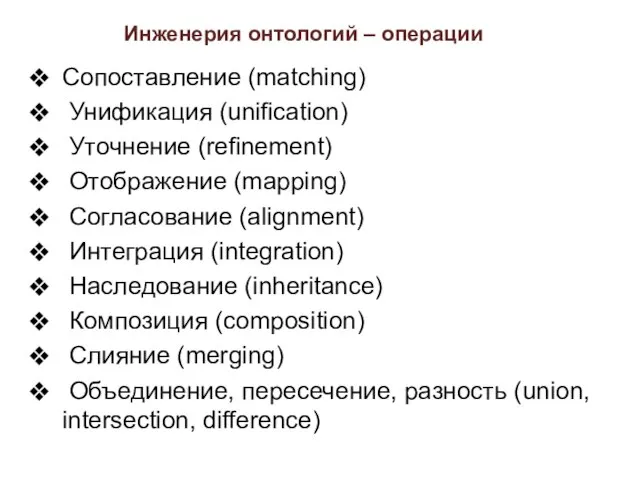 Инженерия онтологий – операции

❖ Сопоставление (matching)
❖ Унификация (unification)
❖ Уточнение (refinement)
❖ Отображение (mapping)
❖ Согласование (alignment)
❖ Интеграция (integration)
❖ Наследование (inheritance)
❖ Композиция (composition)
❖ Слияние (merging)
❖ Объединение, пересечение, разность (union, intersection, difference)